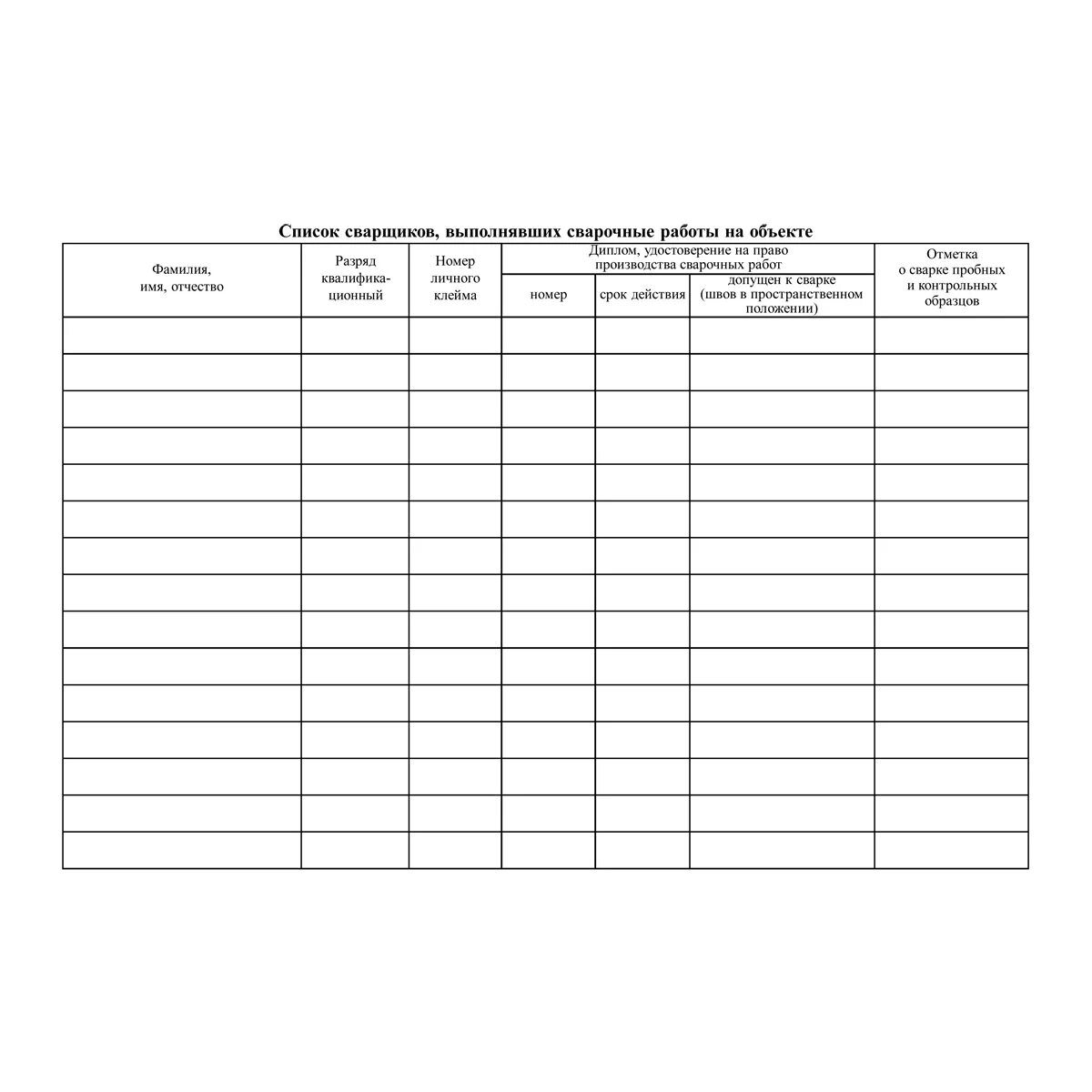 Список сварщиков, выполнявших сварочные работы на объекте

| Фамилия, имя, отчество | Разряд квалификационный | Номер личного клейма | Диплом, удостоверение на право производства сварочных работ: номер | Диплом, удостоверение на право производства сварочных работ: срок действия | Диплом, удостоверение на право производства сварочных работ: допущен к сварке (швов в пространственном положении) | Отметка о сварке пробных и контрольных образцов |
|---|---|---|---|---|---|---|
| | | | | | | |
| | | | | | | |
| | | | | | | |
| | | | | | | |
| | | | | | | |
| | | | | | | |
| | | | | | | |
| | | | | | | |
| | | | | | | |
| | | | | | | |
| | | | | | | |
| | | | | | | |
| | | | | | | |
| | | | | | | |
| | | | | | | |